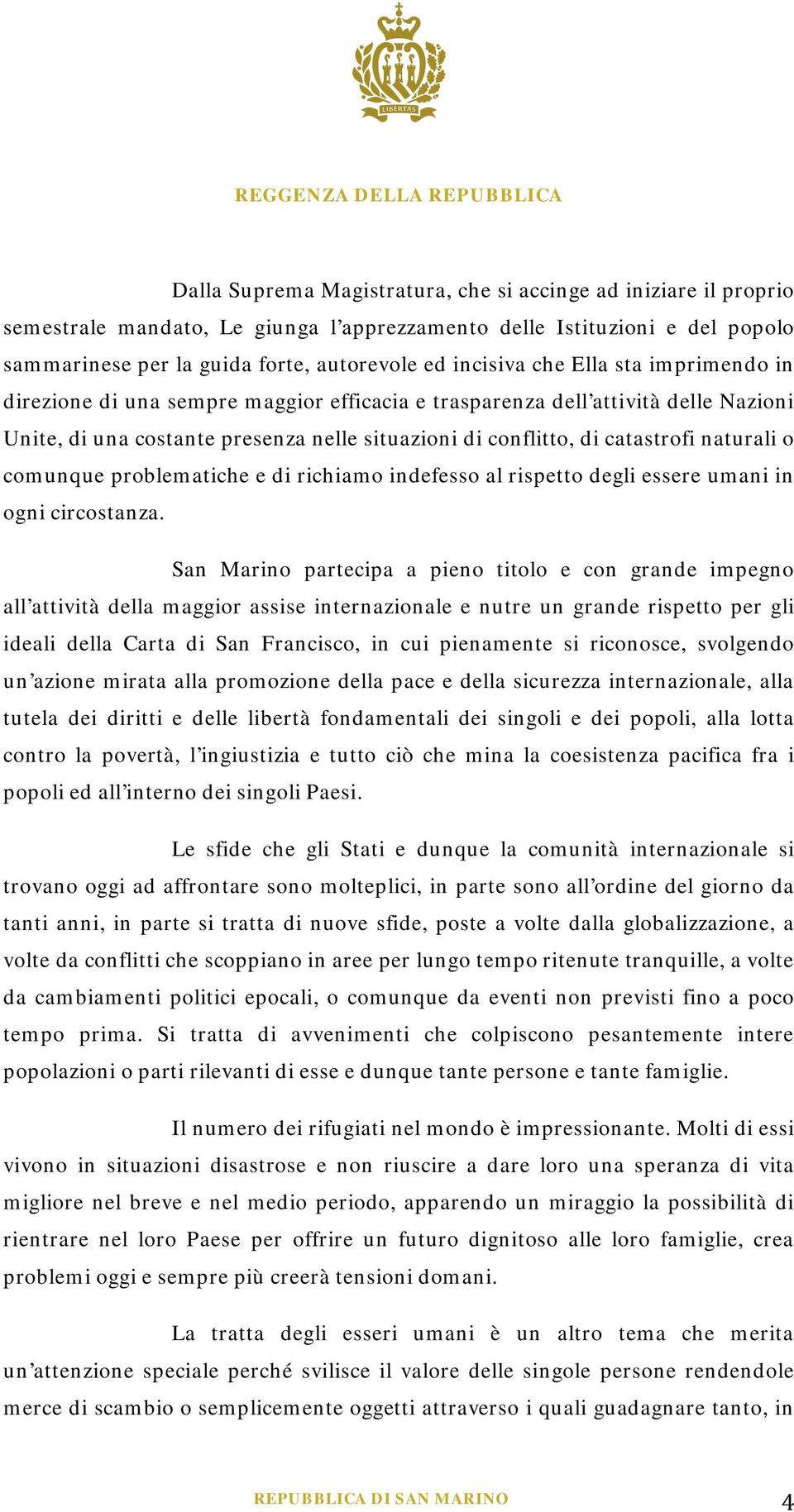 LIBERTAS

REGGENZA DELLA REPUBBLICA

Dalla Suprema Magistratura, che si accinge ad iniziare il proprio semestrale mandato, Le giunga l’apprezzamento delle Istituzioni e del popolo sammarinese per la guida forte, autorevole ed incisiva che Ella sta imprimendo in direzione di una sempre maggior efficacia e trasparenza dell’attività delle Nazioni Unite, di una costante presenza nelle situazioni di conflitto, di catastrofi naturali o comunque problematiche e di richiamo indefesso al rispetto degli essere umani in ogni circostanza.

San Marino partecipa a pieno titolo e con grande impegno all’attività della maggior assise internazionale e nutre un grande rispetto per gli ideali della Carta di San Francisco, in cui pienamente si riconosce, svolgendo un’azione mirata alla promozione della pace e della sicurezza internazionale, alla tutela dei diritti e delle libertà fondamentali dei singoli e dei popoli, alla lotta contro la povertà, l’ingiustizia e tutto ciò che mina la coesistenza pacifica fra i popoli ed all’interno dei singoli Paesi.

Le sfide che gli Stati e dunque la comunità internazionale si trovano oggi ad affrontare sono molteplici, in parte sono all’ordine del giorno da tanti anni, in parte si tratta di nuove sfide, poste a volte dalla globalizzazione, a volte da conflitti che scoppiano in aree per lungo tempo ritenute tranquille, a volte da cambiamenti politici epocali, o comunque da eventi non previsti fino a poco tempo prima. Si tratta di avvenimenti che colpiscono pesantemente intere popolazioni o parti rilevanti di esse e dunque tante persone e tante famiglie.

Il numero dei rifugiati nel mondo è impressionante. Molti di essi vivono in situazioni disastrose e non riuscire a dare loro una speranza di vita migliore nel breve e nel medio periodo, apparendo un miraggio la possibilità di rientrare nel loro Paese per offrire un futuro dignitoso alle loro famiglie, crea problemi oggi e sempre più creerà tensioni domani.

La tratta degli esseri umani è un altro tema che merita un’attenzione speciale perché svilisce il valore delle singole persone rendendole merce di scambio o semplicemente oggetti attraverso i quali guadagnare tanto, in

REPUBBLICA DI SAN MARINO

4